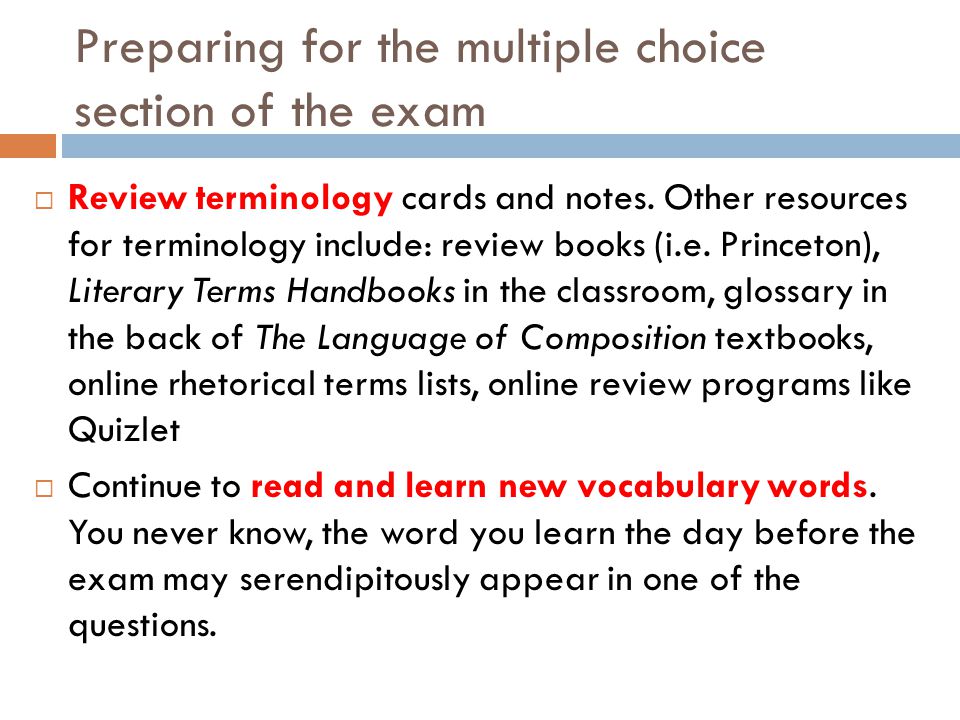 Preparing for the multiple choice section of the exam

□ Review terminology cards and notes. Other resources for terminology include: review books (i.e. Princeton), Literary Terms Handbooks in the classroom, glossary in the back of The Language of Composition textbooks, online rhetorical terms lists, online review programs like Quizlet

□ Continue to read and learn new vocabulary words. You never know, the word you learn the day before the exam may serendipitously appear in one of the questions.